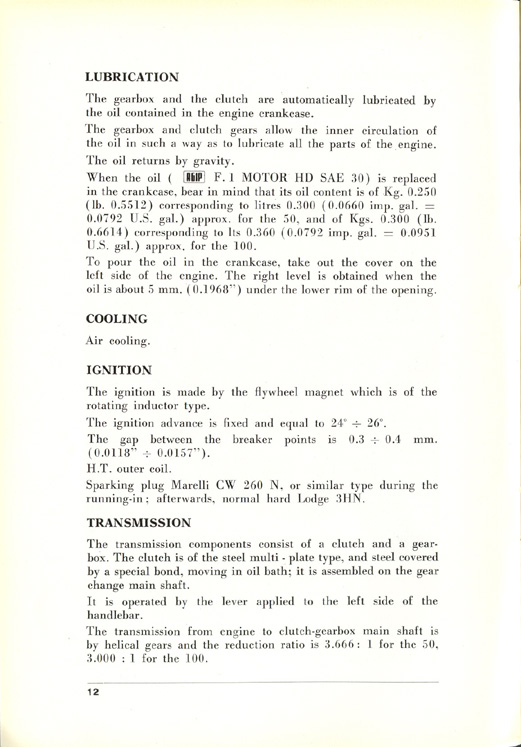 LUBRICATION

The gearbox and the clutch are automatically lubricated by the oil contained in the engine crankcase.

The gearbox and clutch gears allow the inner circulation of the oil in such a way as to lubricate all the parts of the engine.

The oil returns by gravity.

When the oil ( AGIP F. 1 MOTOR HD SAE 30) is replaced in the crankcase, bear in mind that its oil content is of Kg. 0.250 (lb. 0.5512) corresponding to litres 0.300 (0.0660 imp. gal. = 0.0792 U.S. gal.) approx. for the 50, and of Kgs. 0.300 (lb. 0.6614) corresponding to lts 0.360 (0.0792 imp. gal. = 0.0951 U.S. gal.) approx. for the 100.

To pour the oil in the crankcase, take out the cover on the left side of the engine. The right level is obtained when the oil is about 5 mm. (0.1968") under the lower rim of the opening.

COOLING

Air cooling.

IGNITION

The ignition is made by the flywheel magnet which is of the rotating inductor type.

The ignition advance is fixed and equal to 24° ÷ 26°.

The gap between the breaker points is 0.3 ÷ 0.4 mm. (0.0118" ÷ 0.0157").

H.T. outer coil.

Sparking plug Marelli CW 260 N, or similar type during the running-in; afterwards, normal hard Lodge 3HN.

TRANSMISSION

The transmission components consist of a clutch and a gearbox. The clutch is of the steel multi - plate type, and steel covered by a special bond, moving in oil bath; it is assembled on the gear change main shaft.

It is operated by the lever applied to the left side of the handlebar.

The transmission from engine to clutch-gearbox main shaft is by helical gears and the reduction ratio is 3.666 : 1 for the 50, 3.000 : 1 for the 100.

12